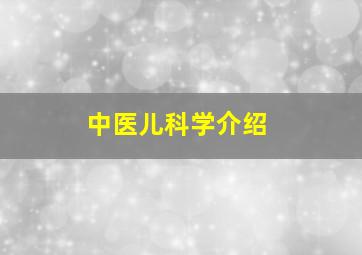 中医儿科学介绍